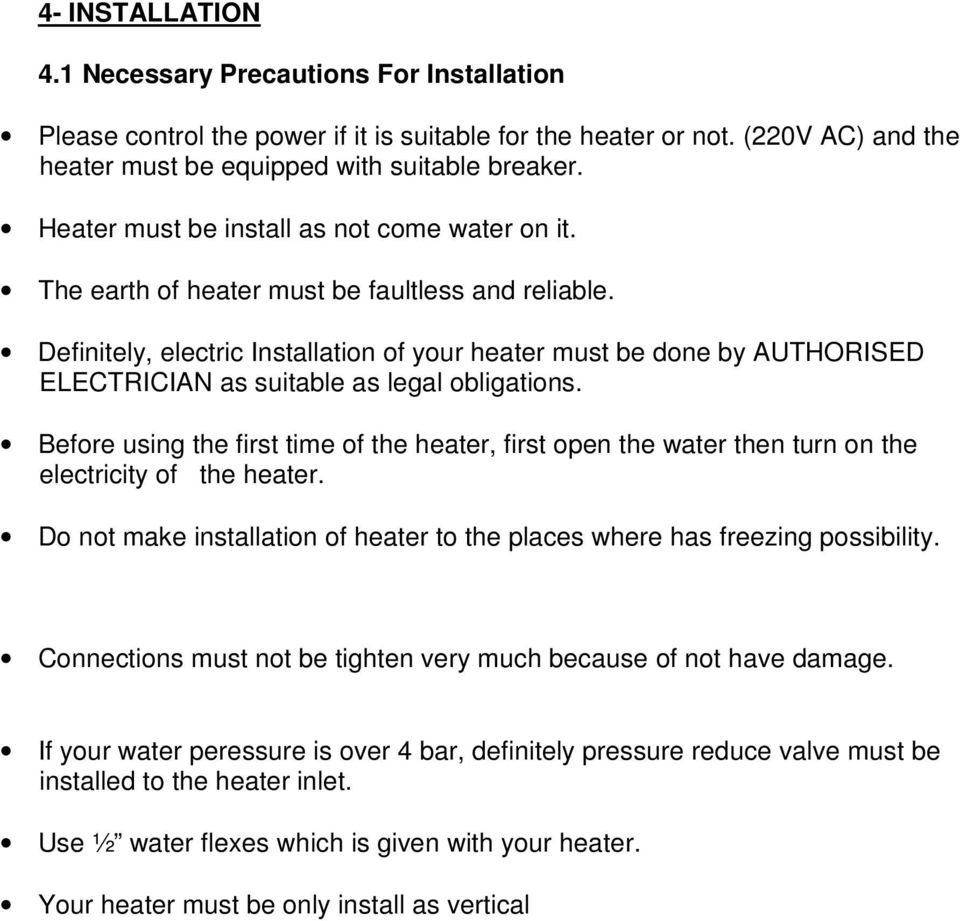 4- INSTALLATION

4.1 Necessary Precautions For Installation

• Please control the power if it is suitable for the heater or not. (220V AC) and the heater must be equipped with suitable breaker.

• Heater must be install as not come water on it.

• The earth of heater must be faultless and reliable.

• Definitely, electric Installation of your heater must be done by AUTHORISED ELECTRICIAN as suitable as legal obligations.

• Before using the first time of the heater, first open the water then turn on the electricity of the heater.

• Do not make installation of heater to the places where has freezing possibility.

• Connections must not be tighten very much because of not have damage.

• If your water peressure is over 4 bar, definitely pressure reduce valve must be installed to the heater inlet.

• Use ½” water flexes which is given with your heater.

• Your heater must be only install as vertical